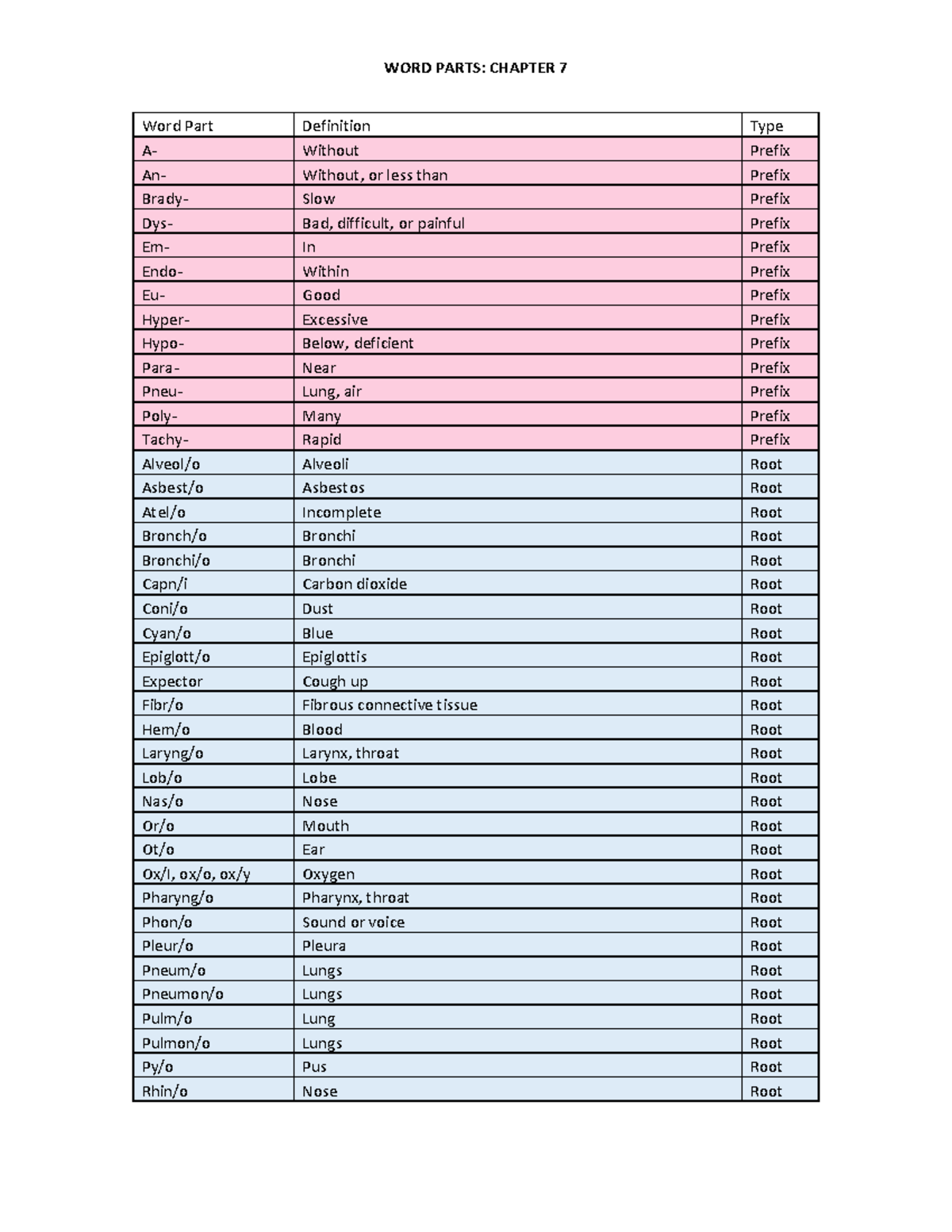 WORD PARTS: CHAPTER 7

| Word Part | Definition | Type |
|---|---|---|
| A- | Without | Prefix |
| An- | Without, or less than | Prefix |
| Brady- | Slow | Prefix |
| Dys- | Bad, difficult, or painful | Prefix |
| Em- | In | Prefix |
| Endo- | Within | Prefix |
| Eu- | Good | Prefix |
| Hyper- | Excessive | Prefix |
| Hypo- | Below, deficient | Prefix |
| Para- | Near | Prefix |
| Pneu- | Lung, air | Prefix |
| Poly- | Many | Prefix |
| Tachy- | Rapid | Prefix |
| Alveol/o | Alveoli | Root |
| Asbest/o | Asbestos | Root |
| Atel/o | Incomplete | Root |
| Bronch/o | Bronchi | Root |
| Bronchi/o | Bronchi | Root |
| Capn/i | Carbon dioxide | Root |
| Coni/o | Dust | Root |
| Cyan/o | Blue | Root |
| Epiglott/o | Epiglottis | Root |
| Expector | Cough up | Root |
| Fibr/o | Fibrous connective tissue | Root |
| Hem/o | Blood | Root |
| Laryng/o | Larynx, throat | Root |
| Lob/o | Lobe | Root |
| Nas/o | Nose | Root |
| Or/o | Mouth | Root |
| Ot/o | Ear | Root |
| Ox/I, ox/o, ox/y | Oxygen | Root |
| Pharyng/o | Pharynx, throat | Root |
| Phon/o | Sound or voice | Root |
| Pleur/o | Pleura | Root |
| Pneum/o | Lungs | Root |
| Pneumon/o | Lungs | Root |
| Pulm/o | Lung | Root |
| Pulmon/o | Lungs | Root |
| Py/o | Pus | Root |
| Rhin/o | Nose | Root |